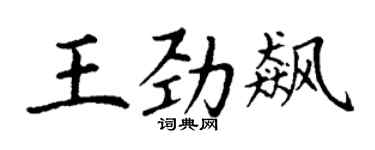 王劲飙

词典网